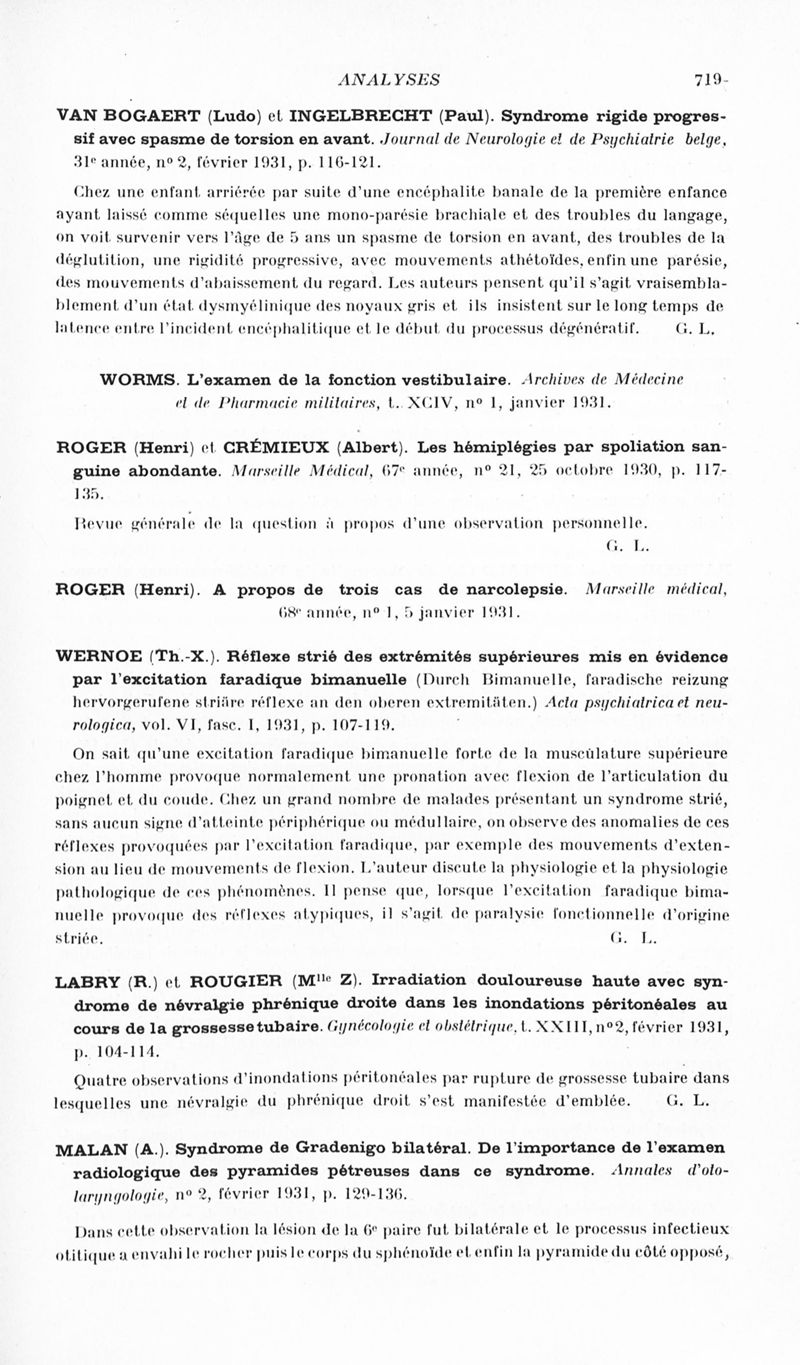 ANALYSES 719

VAN BOGAERT (Ludo) et INGELBRECHT (Paul). Syndrome rigide progressif avec spasme de torsion en avant. Journal de Neurologie et de Psychiatrie belge, 31e année, n° 2, février 1931, p. 116-121.

Chez une enfant arriérée par suite d'une encéphalite banale de la première enfance ayant laissé comme séquelles une mono-parésie brachiale et des troubles du langage, on voit survenir vers l'âge de 5 ans un spasme de torsion en avant, des troubles de la déglutition, une rigidité progressive, avec mouvements athétoïdes, enfin une parésie, des mouvements d'abaissement du regard. Les auteurs pensent qu'il s'agit vraisemblablement d'un état dysmyélinique des noyaux gris et ils insistent sur le long temps de latence entre l'incident encéphalitique et le début du processus dégénératif. G. L.

WORMS. L'examen de la fonction vestibulaire. Archives de Médecine et de Pharmacie militaires, t. XCIV, n° 1, janvier 1931.

ROGER (Henri) et CRÉMIEUX (Albert). Les hémiplégies par spoliation sanguine abondante. Marseille Médical, 67e année, n° 21, 25 octobre 1930, p. 117-135.

Revue générale de la question à propos d'une observation personnelle. G. L.

ROGER (Henri). A propos de trois cas de narcolepsie. Marseille médical, 68e année, n° 1, 5 janvier 1931.

WERNOE (Th.-X.). Réflexe strié des extrémités supérieures mis en évidence par l'excitation faradique bimanuelle (Durch Bimanuelle, faradische reizung hervorgerufene striäre réflexe an den oberen extremitäten.) Acta psychiatrica et neurologica, vol. VI, fasc. I, 1931, p. 107-119.

On sait qu'une excitation faradique bimanuelle forte de la musculature supérieure chez l'homme provoque normalement une pronation avec flexion de l'articulation du poignet et du coude. Chez un grand nombre de malades présentant un syndrome strié, sans aucun signe d'atteinte périphérique ou médullaire, on observe des anomalies de ces réflexes provoquées par l'excitation faradique, par exemple des mouvements d'extension au lieu de mouvements de flexion. L'auteur discute la physiologie et la physiologie pathologique de ces phénomènes. Il pense que, lorsque l'excitation faradique bimanuelle provoque des réflexes atypiques, il s'agit de paralysie fonctionnelle d'origine striée. G. L.

LABRY (R.) et ROUGIER (Mlle Z). Irradiation douloureuse haute avec syndrome de névralgie phrénique droite dans les inondations péritonéales au cours de la grossesse tubaire. Gynécologie et obstétrique, t. XXIII, n°2, février 1931, p. 104-114.

Quatre observations d'inondations péritonéales par rupture de grossesse tubaire dans lesquelles une névralgie du phrénique droit s'est manifestée d'emblée. G. L.

MALAN (A.). Syndrome de Gradenigo bilatéral. De l'importance de l'examen radiologique des pyramides pétreuses dans ce syndrome. Annales d'oto-laryngologie, n° 2, février 1931, p. 129-136.

Dans cette observation la lésion de la 6e paire fut bilatérale et le processus infectieux otitique a envahi le rocher puis le corps du sphénoïde et enfin la pyramide du côté opposé,